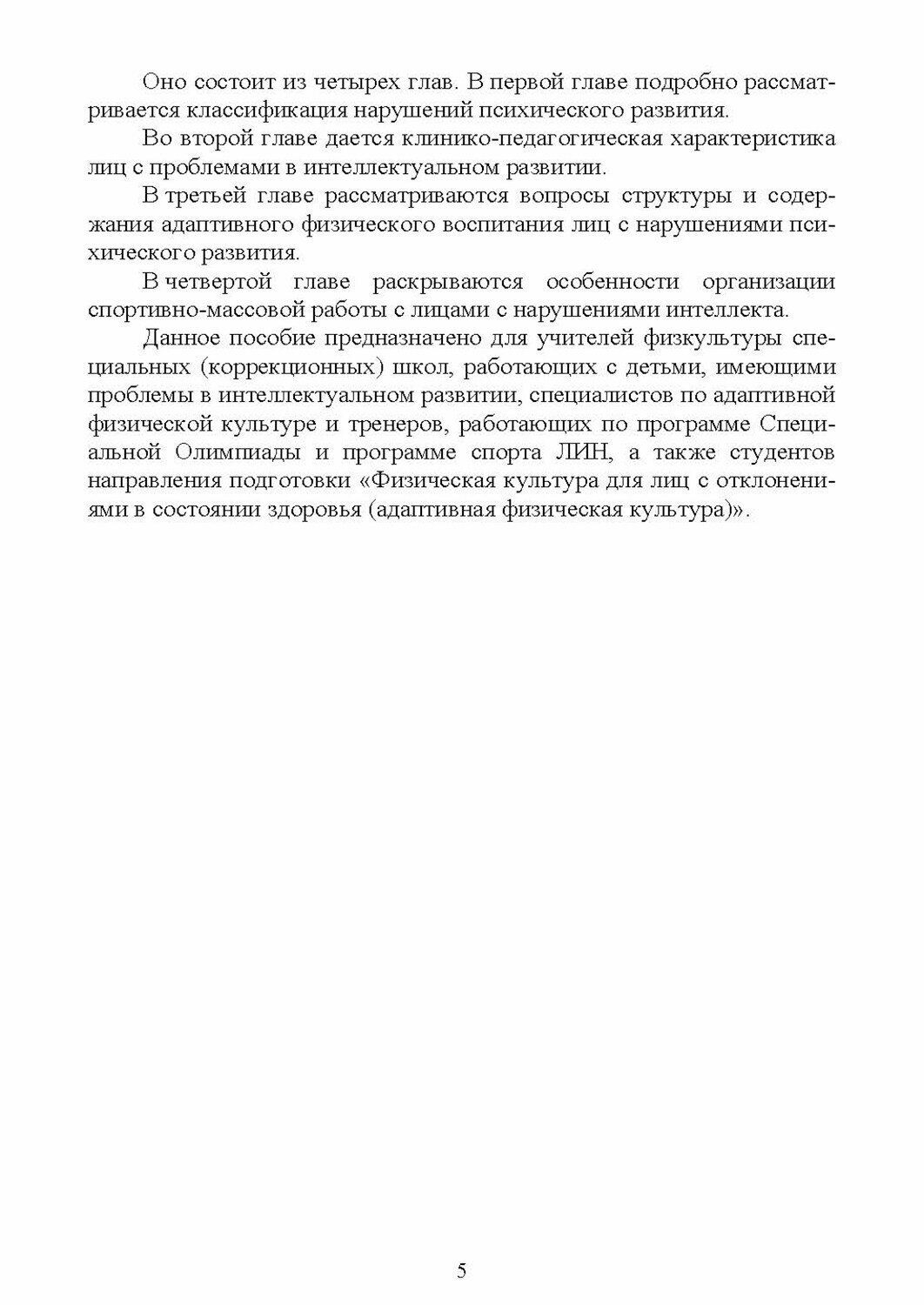 Оно состоит из четырех глав. В первой главе подробно рассматривается классификация нарушений психического развития.

Во второй главе дается клинико-педагогическая характеристика лиц с проблемами в интеллектуальном развитии.

В третьей главе рассматриваются вопросы структуры и содержания адаптивного физического воспитания лиц с нарушениями психического развития.

В четвертой главе раскрываются особенности организации спортивно-массовой работы с лицами с нарушениями интеллекта.

Данное пособие предназначено для учителей физкультуры специальных (коррекционных) школ, работающих с детьми, имеющими проблемы в интеллектуальном развитии, специалистов по адаптивной физической культуре и тренеров, работающих по программе Специальной Олимпиады и программе спорта ЛИН, а также студентов направления подготовки «Физическая культура для лиц с отклонениями в состоянии здоровья (адаптивная физическая культура)».

5